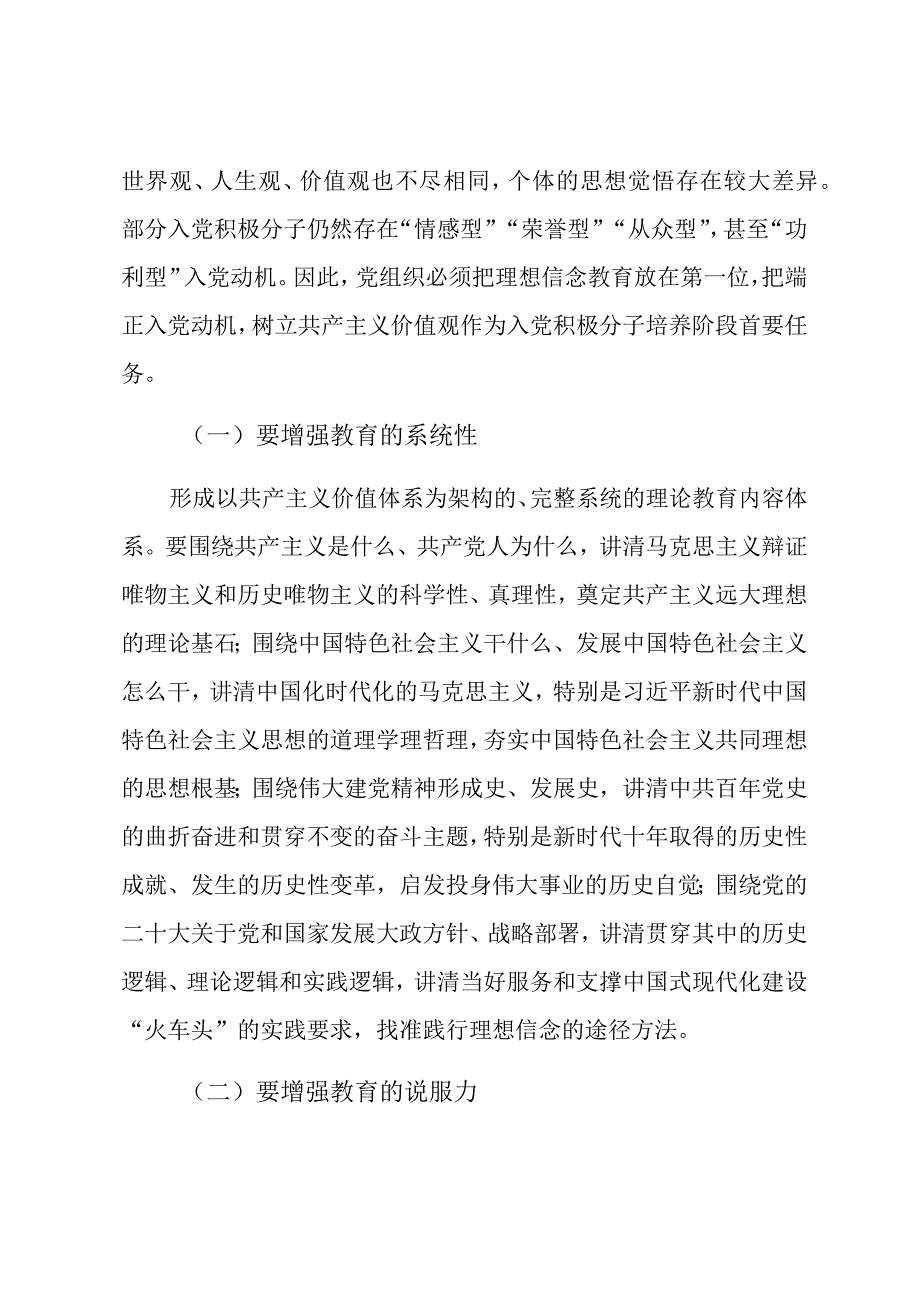 世界观、人生观、价值观也不尽相同，个体的思想觉悟存在较大差异。部分入党积极分子仍然存在“情感型”“荣誉型”“从众型”，甚至“功利型”入党动机。因此，党组织必须把理想信念教育放在第一位，把端正入党动机，树立共产主义价值观作为入党积极分子培养阶段首要任务。

（一）要增强教育的系统性

形成以共产主义价值体系为架构的、完整系统的理论教育内容体系。要围绕共产主义是什么、共产党人为什么，讲清马克思主义辩证唯物主义和历史唯物主义的科学性、真理性，奠定共产主义远大理想的理论基石；围绕中国特色社会主义干什么、发展中国特色社会主义怎么干，讲清中国化时代化的马克思主义，特别是习近平新时代中国特色社会主义思想的道理学理哲理，夯实中国特色社会主义共同理想的思想根基；围绕伟大建党精神形成史、发展史，讲清中共百年党史的曲折奋进和贯穿不变的奋斗主题，特别是新时代十年取得的历史性成就、发生的历史性变革，启发投身伟大事业的历史自觉；围绕党的二十大关于党和国家发展大政方针、战略部署，讲清贯穿其中的历史逻辑、理论逻辑和实践逻辑，讲清当好服务和支撑中国式现代化建设“火车头”的实践要求，找准践行理想信念的途径方法。

（二）要增强教育的说服力